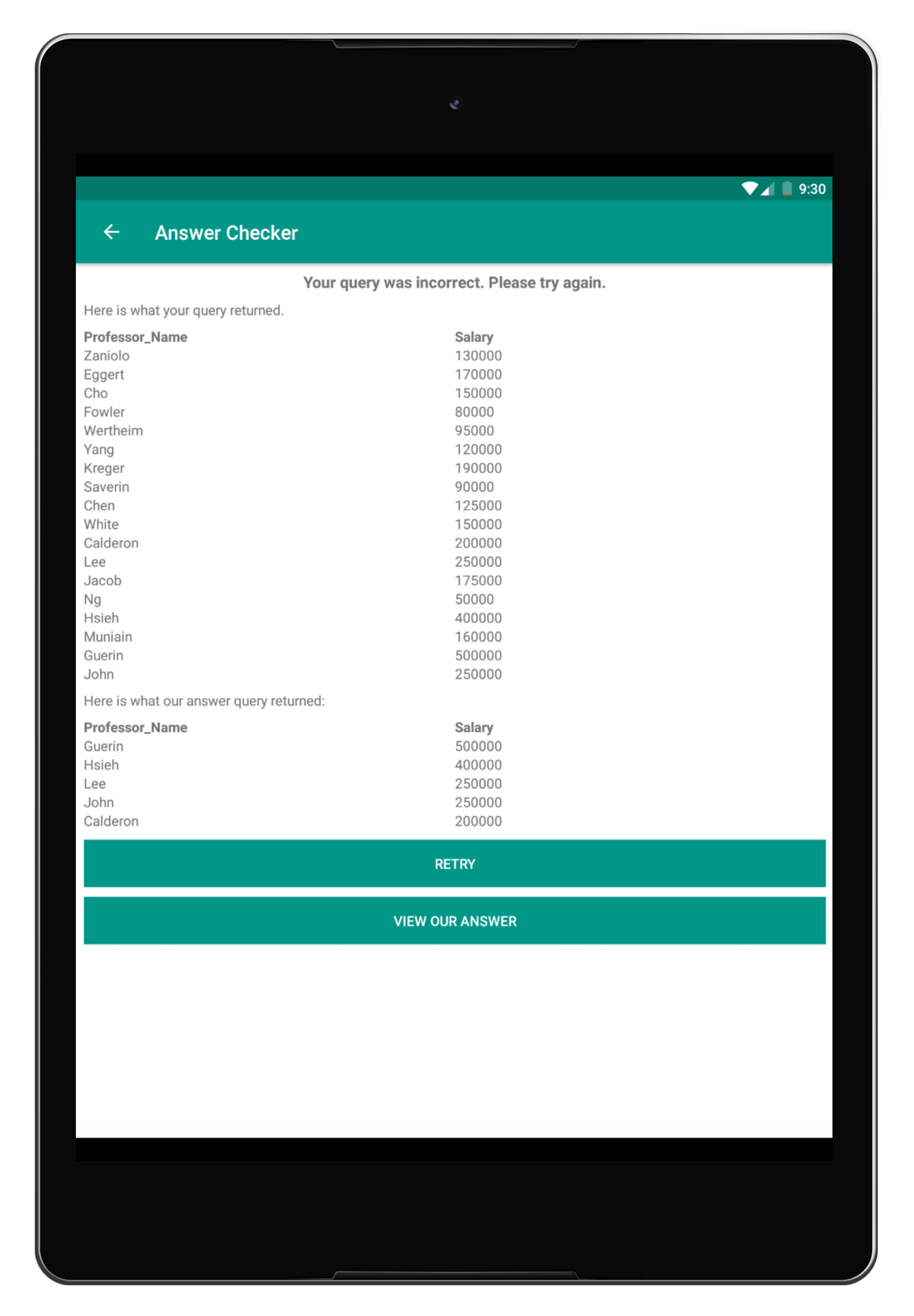 9:30

Answer Checker

Your query was incorrect. Please try again.

Here is what your query returned.

| Professor_Name | Salary |
|---|---|
| Zaniolo | 130000 |
| Eggert | 170000 |
| Cho | 150000 |
| Fowler | 80000 |
| Wertheim | 95000 |
| Yang | 120000 |
| Kreger | 190000 |
| Saverin | 90000 |
| Chen | 125000 |
| White | 150000 |
| Calderon | 200000 |
| Lee | 250000 |
| Jacob | 175000 |
| Ng | 50000 |
| Hsieh | 400000 |
| Muniain | 160000 |
| Guerin | 500000 |
| John | 250000 |

Here is what our answer query returned:

| Professor_Name | Salary |
|---|---|
| Guerin | 500000 |
| Hsieh | 400000 |
| Lee | 250000 |
| John | 250000 |
| Calderon | 200000 |

RETRY

VIEW OUR ANSWER